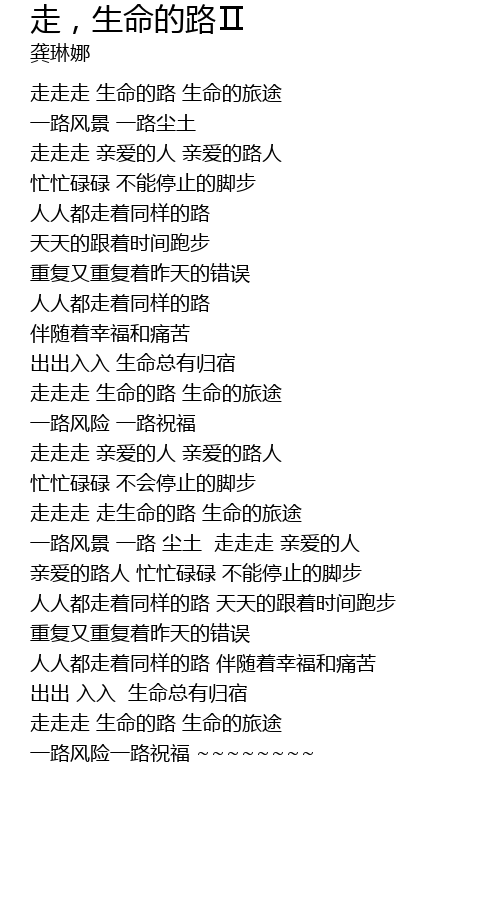 走，生命的路Ⅱ
龚琳娜

走走走 生命的路 生命的旅途
一路风景 一路尘土
走走走 亲爱的人 亲爱的路人
忙忙碌碌 不能停止的脚步
人人都走着同样的路
天天的跟着时间跑步
重复又重复着昨天的错误
人人都走着同样的路
伴随着幸福和痛苦
出出入入 生命总有归宿
走走走 生命的路 生命的旅途
一路风险 一路祝福
走走走 亲爱的人 亲爱的路人
忙忙碌碌 不会停止的脚步
走走走 走生命的路 生命的旅途
一路风景 一路 尘土  走走走 亲爱的人
亲爱的路人 忙忙碌碌 不能停止的脚步
人人都走着同样的路 天天的跟着时间跑步
重复又重复着昨天的错误
人人都走着同样的路 伴随着幸福和痛苦
出出 入入  生命总有归宿
走走走 生命的路 生命的旅途
一路风险一路祝福 ~~~~~~~~